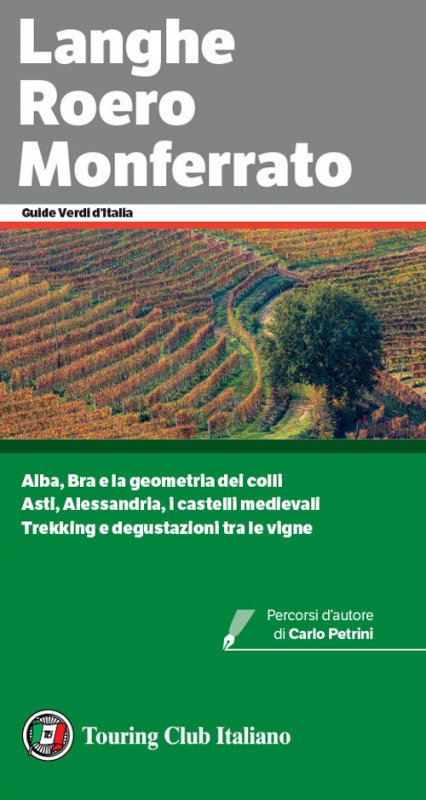 Langhe
Roero
Monferrato

Guide Verdi d'Italia

Alba, Bra e la geometria dei colli
Asti, Alessandria, i castelli medievali
Trekking e degustazioni tra le vigne

Percorsi d'autore
di Carlo Petrini

Touring Club Italiano